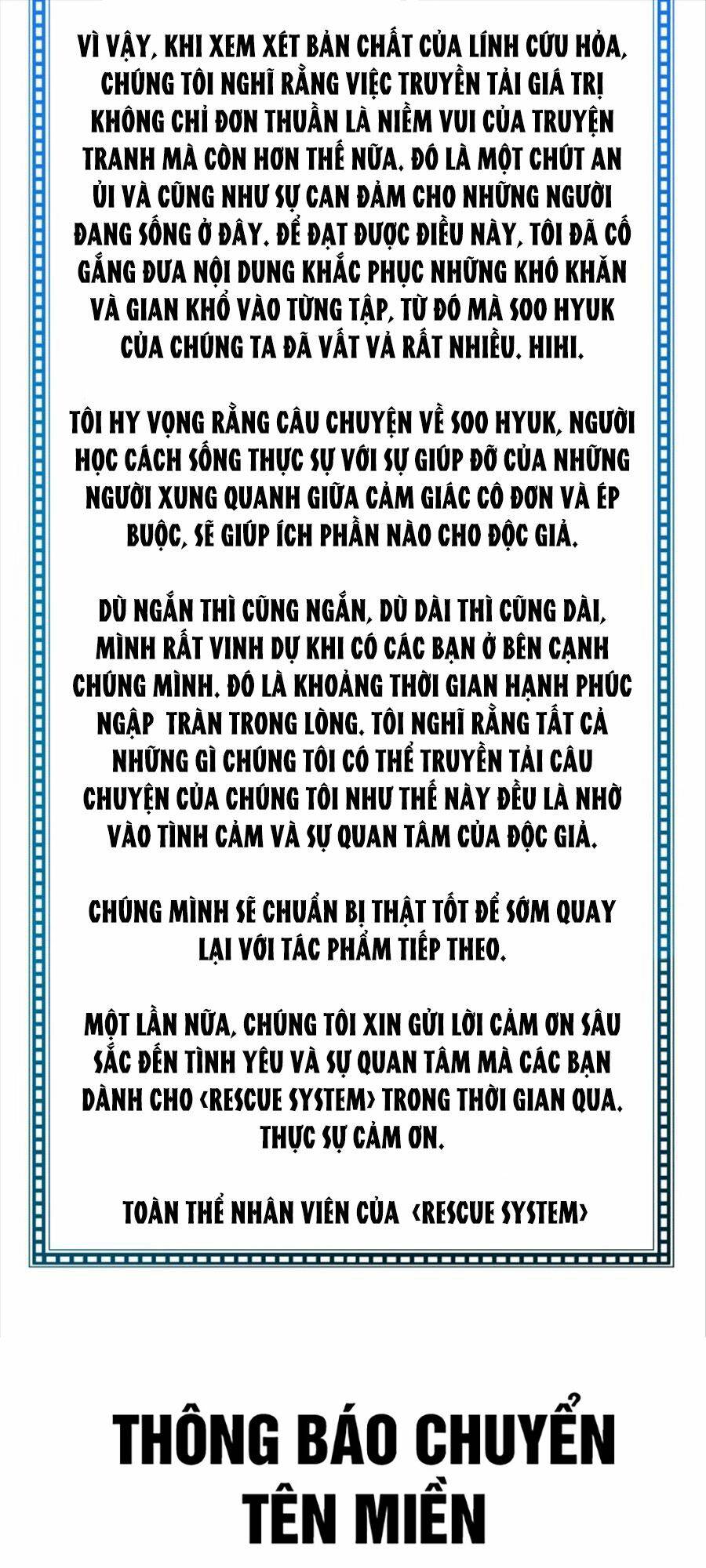 VÌ VẬY, KHI XEM XÉT BẢN CHẤT CỦA LÍNH CỨU HỎA, CHÚNG TÔI NGHĨ RẰNG VIỆC TRUYỀN TẢI GIÁ TRỊ KHÔNG CHỈ ĐƠN THUẦN LÀ NIỀM VUI CỦA TRUYỆN TRANH MÀ CÒN HƠN THẾ NỮA. ĐÓ LÀ MỘT CHÚT AN ỦI VÀ CŨNG NHƯ SỰ CAN ĐẢM CHO NHỮNG NGƯỜI ĐANG SỐNG Ở ĐÂY. ĐỂ ĐẠT ĐƯỢC ĐIỀU NÀY, TÔI ĐÃ CỐ GẮNG ĐƯA NỘI DUNG KHẮC PHỤC NHỮNG KHÓ KHĂN VÀ GIAN KHỔ VÀO TỪNG TẬP, TỪ ĐÓ MÀ SOO HYUK CỦA CHÚNG TA ĐÃ VẤT VẢ RẤT NHIỀU. HIHI.

TÔI HY VỌNG RẰNG CÂU CHUYỆN VỀ SOO HYUK, NGƯỜI HỌC CÁCH SỐNG THỰC SỰ VỚI SỰ GIÚP ĐỠ CỦA NHỮNG NGƯỜI XUNG QUANH GIỮA CẢM GIÁC CÔ ĐƠN VÀ ÉP BUỘC, SẼ GIÚP ÍCH PHẦN NÀO CHO ĐỘC GIẢ.

DÙ NGẮN THÌ CŨNG NGẮN, DÙ DÀI THÌ CŨNG DÀI, MÌNH RẤT VINH DỰ KHI CÓ CÁC BẠN Ở BÊN CẠNH CHÚNG MÌNH. ĐÓ LÀ KHOẢNG THỜI GIAN HẠNH PHÚC NGẬP TRÀN TRONG LÒNG. TÔI NGHĨ RẰNG TẤT CẢ NHỮNG GÌ CHÚNG TÔI CÓ THỂ TRUYỀN TẢI CÂU CHUYỆN CỦA CHÚNG TÔI NHƯ THẾ NÀY ĐỀU LÀ NHỜ VÀO TÌNH CẢM VÀ SỰ QUAN TÂM CỦA ĐỘC GIẢ.

CHÚNG MÌNH SẼ CHUẨN BỊ THẬT TỐT ĐỂ SỚM QUAY LẠI VỚI TÁC PHẨM TIẾP THEO.

MỘT LẦN NỮA, CHÚNG TÔI XIN GỬI LỜI CẢM ƠN SÂU SẮC ĐẾN TÌNH YÊU VÀ SỰ QUAN TÂM MÀ CÁC BẠN DÀNH CHO <RESCUE SYSTEM> TRONG THỜI GIAN QUA. THỰC SỰ CẢM ƠN.

TOÀN THỂ NHÂN VIÊN CỦA <RESCUE SYSTEM>

THÔNG BÁO CHUYỂN TÊN MIỀN